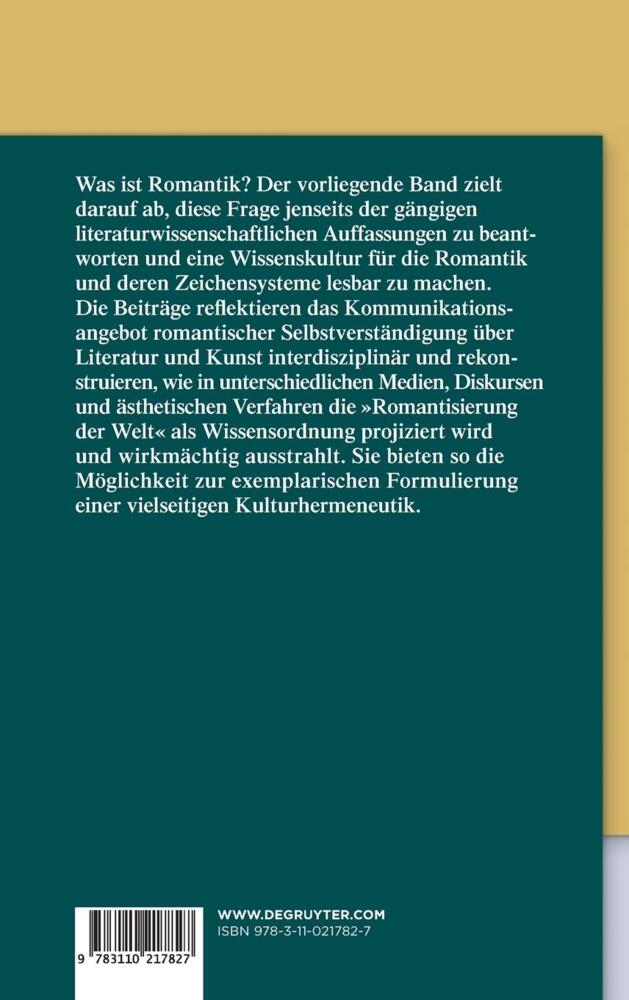 Was ist Romantik? Der vorliegende Band zielt darauf ab, diese Frage jenseits der gängigen literaturwissenschaftlichen Auffassungen zu beantworten und eine Wissenskultur für die Romantik und deren Zeichensysteme lesbar zu machen. Die Beiträge reflektieren das Kommunikationsangebot romantischer Selbstverständigung über Literatur und Kunst interdisziplinär und rekonstruieren, wie in unterschiedlichen Medien, Diskursen und ästhetischen Verfahren die »Romantisierung der Welt« als Wissensordnung projiziert wird und wirkmächtig ausstrahlt. Sie bieten so die Möglichkeit zur exemplarischen Formulierung einer vielseitigen Kulturhermeneutik.

9 783110 217827

WWW.DEGRUYTER.COM
ISBN 978-3-11-021782-7